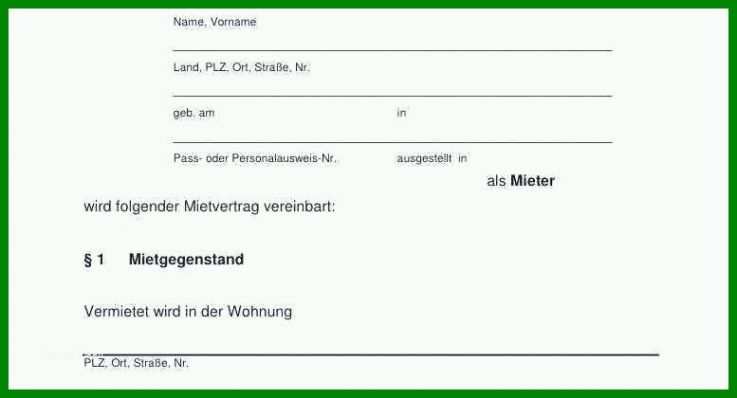 Name, Vorname

Land, PLZ, Ort, Straße, Nr.

geb. am in

Pass- oder Personalausweis-Nr. ausgestellt in

als **Mieter**

wird folgender Mietvertrag vereinbart:

**§ 1 Mietgegenstand**

Vermietet wird in der Wohnung

PLZ, Ort, Straße, Nr.